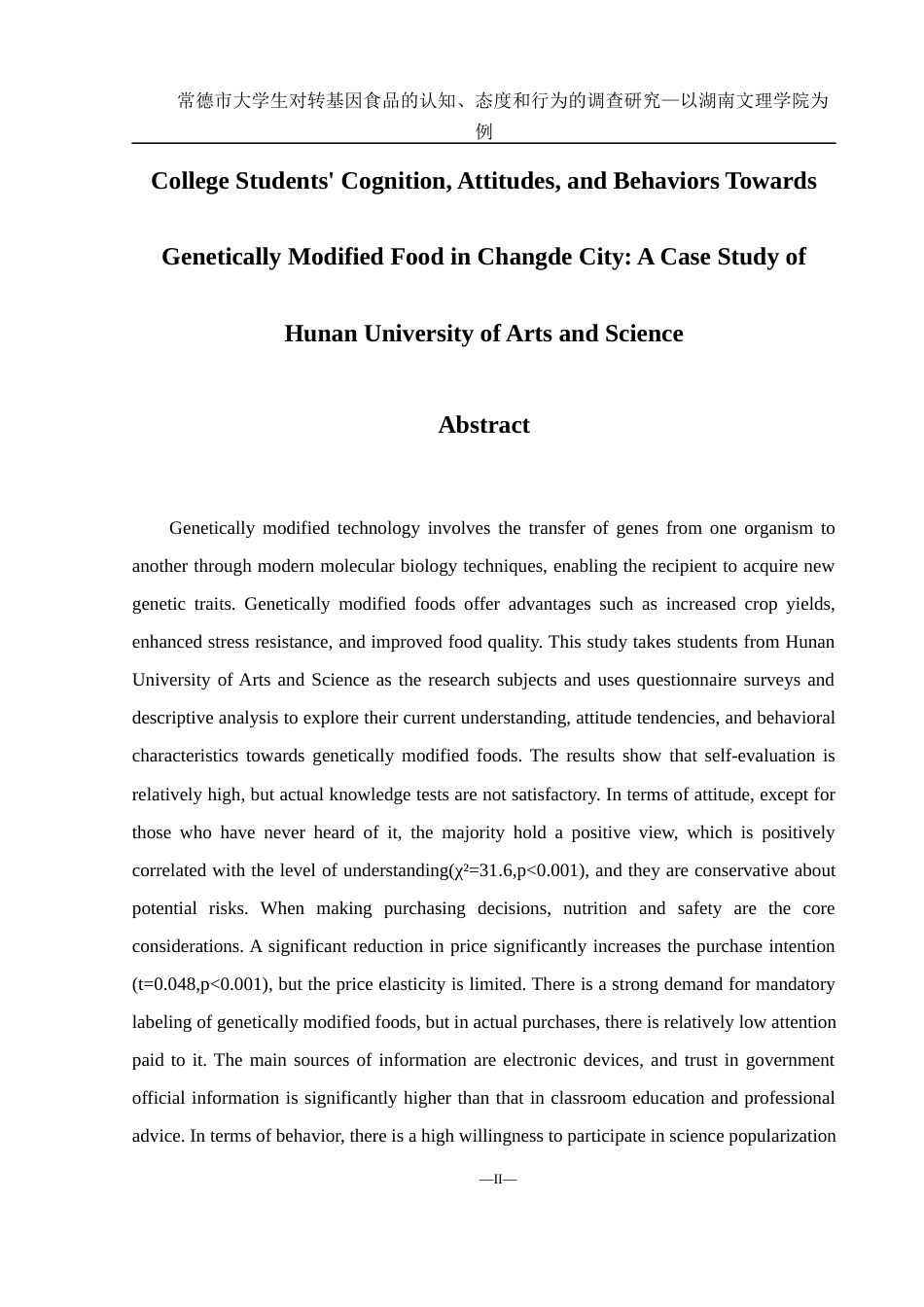 常德市大学生对转基因食品的认知、态度和行为的调查研究—以湖南文理学院为例

College Students' Cognition, Attitudes, and Behaviors Towards Genetically Modified Food in Changde City: A Case Study of Hunan University of Arts and Science

Abstract

Genetically modified technology involves the transfer of genes from one organism to another through modern molecular biology techniques, enabling the recipient to acquire new genetic traits. Genetically modified foods offer advantages such as increased crop yields, enhanced stress resistance, and improved food quality. This study takes students from Hunan University of Arts and Science as the research subjects and uses questionnaire surveys and descriptive analysis to explore their current understanding, attitude tendencies, and behavioral characteristics towards genetically modified foods. The results show that self-evaluation is relatively high, but actual knowledge tests are not satisfactory. In terms of attitude, except for those who have never heard of it, the majority hold a positive view, which is positively correlated with the level of understanding($\chi^2$=31.6,p<0.001), and they are conservative about potential risks. When making purchasing decisions, nutrition and safety are the core considerations. A significant reduction in price significantly increases the purchase intention (t=0.048,p<0.001), but the price elasticity is limited. There is a strong demand for mandatory labeling of genetically modified foods, but in actual purchases, there is relatively low attention paid to it. The main sources of information are electronic devices, and trust in government official information is significantly higher than that in classroom education and professional advice. In terms of behavior, there is a high willingness to participate in science popularization

—II—